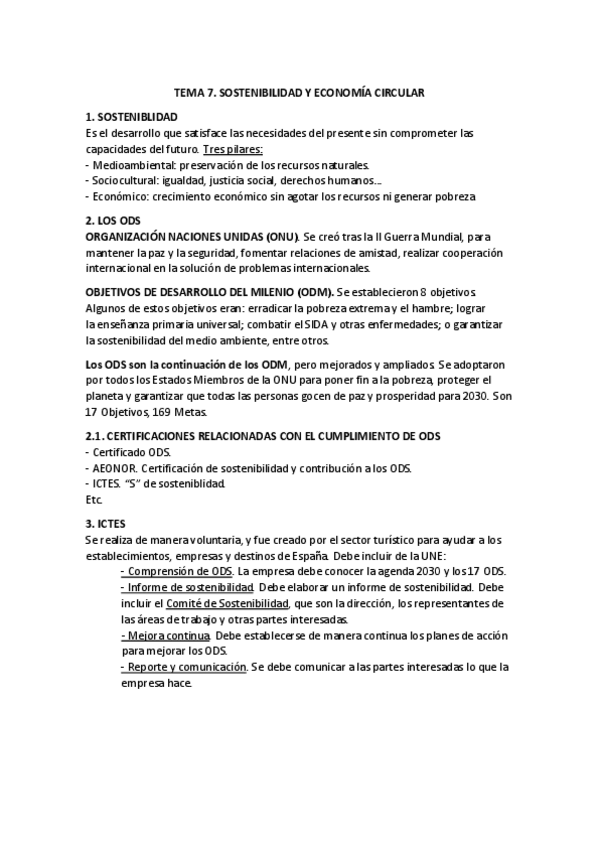 TEMA 7. SOSTENIBILIDAD Y ECONOMÍA CIRCULAR

1. SOSTENIBLIDAD
Es el desarrollo que satisface las necesidades del presente sin comprometer las capacidades del futuro. Tres pilares:
- Medioambiental: preservación de los recursos naturales.
- Sociocultural: igualdad, justicia social, derechos humanos…
- Económico: crecimiento económico sin agotar los recursos ni generar pobreza

2. LOS ODS
ORGANIZACIÓN NACIONES UNIDAS (ONU). Se creó tras la II Guerra Mundial, para mantener la paz y la seguridad, fomentar relaciones de amistad, realizar cooperación internacional en la solución de problemas internacionales.

OBJETIVOS DE DESARROLLO DEL MILENIO (ODM). Se establecieron 8 objetivos. Algunos de estos objetivos eran: erradicar la pobreza extrema y el hambre; lograr la enseñanza primaria universal; combatir el SIDA y otras enfermedades; o garantizar la sostenibilidad del medio ambiente, entre otros.

Los ODS son la continuación de los ODM, pero mejorados y ampliados. Se adoptaron por todos los Estados Miembros de la ONU para poner fin a la pobreza, proteger el planeta y garantizar que todas las personas gocen de paz y prosperidad para 2030. Son 17 Objetivos, 169 Metas.

2.1. CERTIFICACIONES RELACIONADAS CON EL CUMPLIMIENTO DE ODS
- Certificado ODS.
- AEONOR. Certificación de sostenibilidad y contribución a los ODS.
- ICTES. "S" de sosteniblidad.
Etc.

3. ICTES
Se realiza de manera voluntaria, y fue creado por el sector turístico para ayudar a los establecimientos, empresas y destinos de España. Debe incluir de la UNE:
- Comprensión de ODS. La empresa debe conocer la agenda 2030 y los 17 ODS.
- Informe de sostenibilidad. Debe elaborar un informe de sostenibilidad. Debe incluir el Comité de Sostenibilidad, que son la dirección, los representantes de las áreas de trabajo y otras partes interesadas.
- Mejora continua. Debe establecerse de manera continua los planes de acción para mejorar los ODS.
- Reporte y comunicación. Se debe comunicar a las partes interesadas lo que la empresa hace.